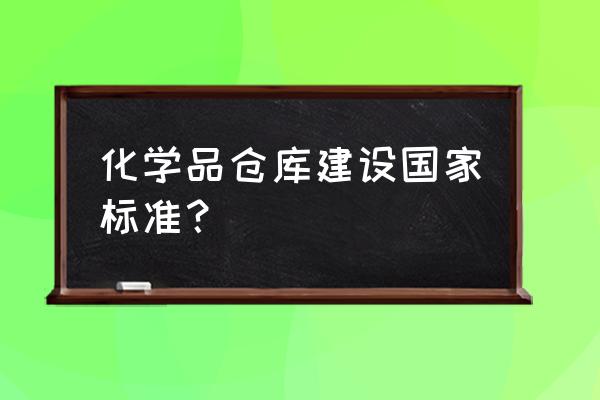 化学品仓库建设国家标准？